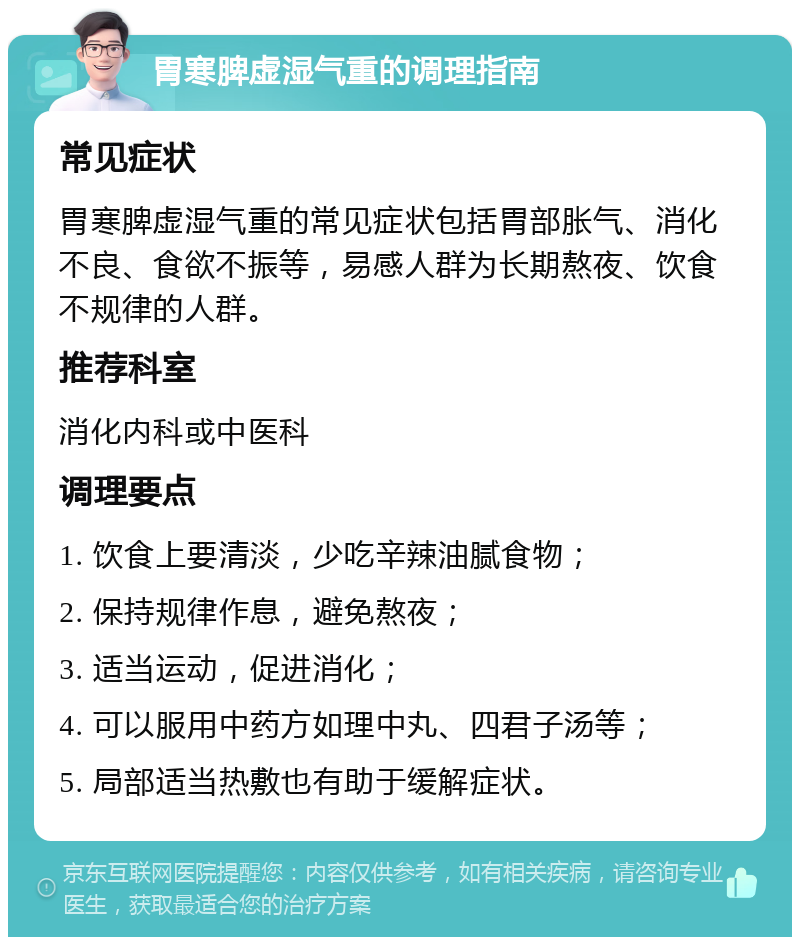 胃寒脾虚湿气重的调理指南

常见症状

胃寒脾虚湿气重的常见症状包括胃部胀气、消化不良、食欲不振等，易感人群为长期熬夜、饮食不规律的人群。

推荐科室

消化内科或中医科

调理要点

1. 饮食上要清淡，少吃辛辣油腻食物；

2. 保持规律作息，避免熬夜；

3. 适当运动，促进消化；

4. 可以服用中药方如理中丸、四君子汤等；

5. 局部适当热敷也有助于缓解症状。

京东互联网医院提醒您：内容仅供参考，如有相关疾病，请咨询专业医生，获取最适合您的治疗方案